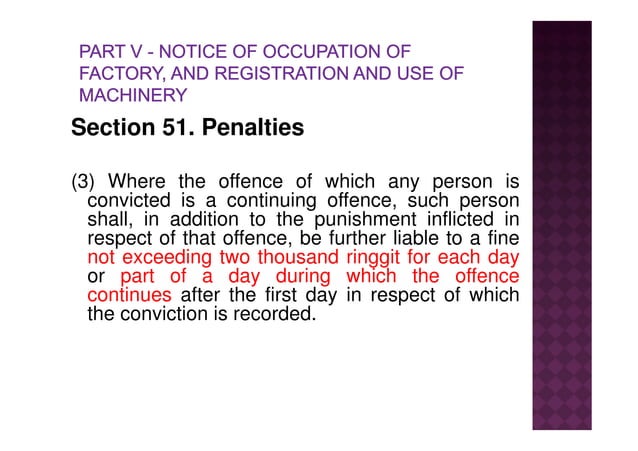 PART V - NOTICE OF OCCUPATION OF FACTORY, AND REGISTRATION AND USE OF MACHINERY

Section 51. Penalties

(3) Where the offence of which any person is convicted is a continuing offence, such person shall, in addition to the punishment inflicted in respect of that offence, be further liable to a fine not exceeding two thousand ringgit for each day or part of a day during which the offence continues after the first day in respect of which the conviction is recorded.